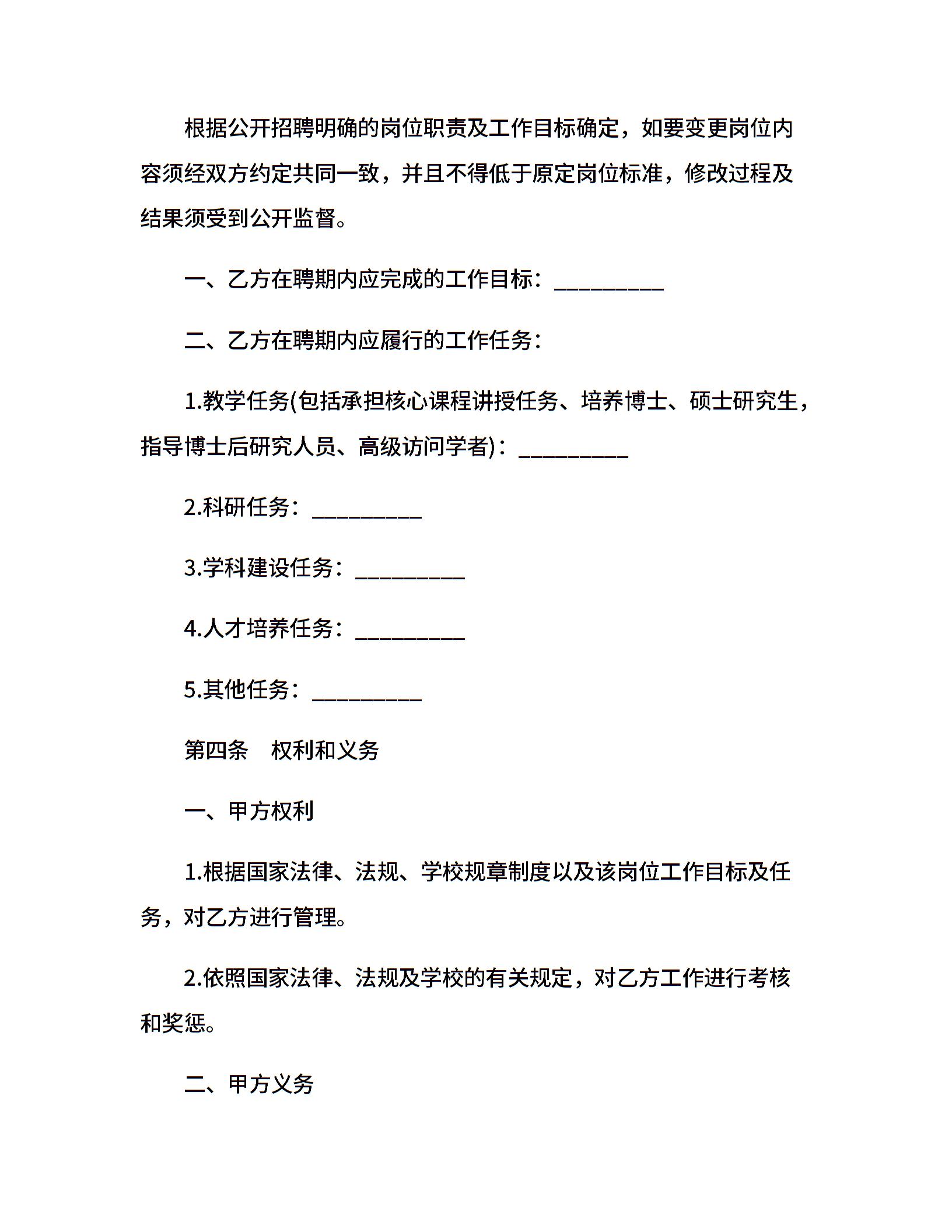 根据公开招聘明确的岗位职责及工作目标确定，如要变更岗位内容须经双方约定共同一致，并且不得低于原定岗位标准，修改过程及结果须受到公开监督。

一、乙方在聘期内应完成的工作目标：__________

二、乙方在聘期内应履行的工作任务：

1.教学任务(包括承担核心课程讲授任务、培养博士、硕士研究生，指导博士后研究人员、高级访问学者)：__________

2.科研任务：__________

3.学科建设任务：__________

4.人才培养任务：__________

5.其他任务：__________

第四条　权利和义务

一、甲方权利

1.根据国家法律、法规、学校规章制度以及该岗位工作目标及任务，对乙方进行管理。

2.依照国家法律、法规及学校的有关规定，对乙方工作进行考核和奖惩。

二、甲方义务